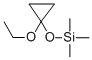 O O Si